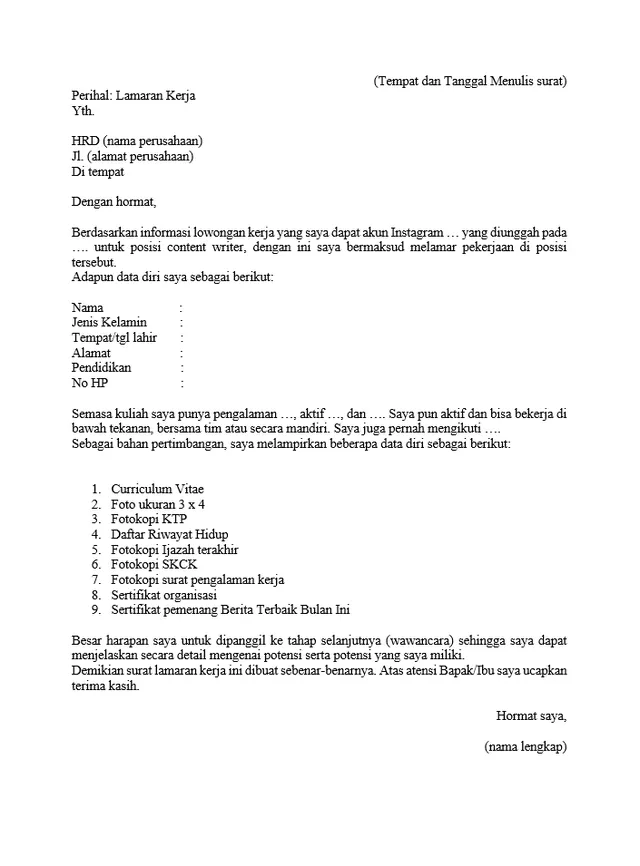 (Tempat dan Tanggal Menulis surat)

Perihal: Lamaran Kerja
Yth.

HRD (nama perusahaan)
Jl. (alamat perusahaan)
Di tempat

Dengan hormat,

Berdasarkan informasi lowongan kerja yang saya dapat akun Instagram … yang diunggah pada …. untuk posisi content writer, dengan ini saya bermaksud melamar pekerjaan di posisi tersebut.
Adapun data diri saya sebagai berikut:

Nama :
Jenis Kelamin :
Tempat/tgl lahir :
Alamat :
Pendidikan :
No HP :

Semasa kuliah saya punya pengalaman …, aktif …, dan …. Saya pun aktif dan bisa bekerja di bawah tekanan, bersama tim atau secara mandiri. Saya juga pernah mengikuti ….
Sebagai bahan pertimbangan, saya melampirkan beberapa data diri sebagai berikut:

1. Curriculum Vitae
2. Foto ukuran 3 x 4
3. Fotokopi KTP
4. Daftar Riwayat Hidup
5. Fotokopi Ijazah terakhir
6. Fotokopi SKCK
7. Fotokopi surat pengalaman kerja
8. Sertifikat organisasi
9. Sertifikat pemenang Berita Terbaik Bulan Ini

Besar harapan saya untuk dipanggil ke tahap selanjutnya (wawancara) sehingga saya dapat menjelaskan secara detail mengenai potensi serta potensi yang saya miliki.
Demikian surat lamaran kerja ini dibuat sebenar-benarnya. Atas atensi Bapak/Ibu saya ucapkan terima kasih.

Hormat saya,

(nama lengkap)